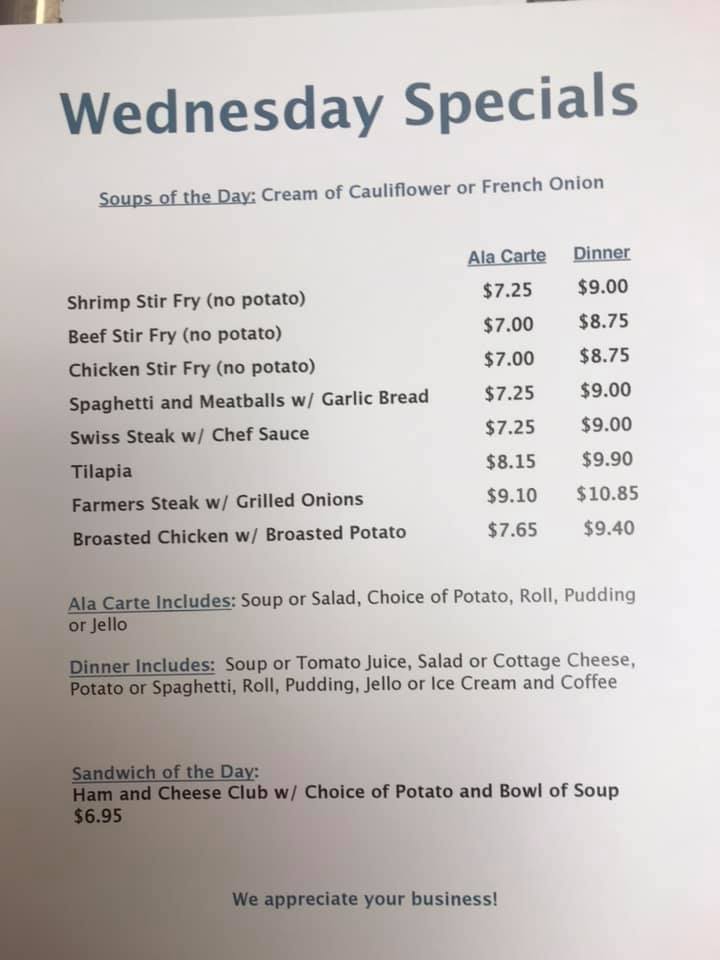 Wednesday Specials

Soups of the Day: Cream of Cauliflower or French Onion

|  | Ala Carte | Dinner |
|---|---|---|
| Shrimp Stir Fry (no potato) | $7.25 | $9.00 |
| Beef Stir Fry (no potato) | $7.00 | $8.75 |
| Chicken Stir Fry (no potato) | $7.00 | $8.75 |
| Spaghetti and Meatballs w/ Garlic Bread | $7.25 | $9.00 |
| Swiss Steak w/ Chef Sauce | $7.25 | $9.00 |
| Tilapia | $8.15 | $9.90 |
| Farmers Steak w/ Grilled Onions | $9.10 | $10.85 |
| Broasted Chicken w/ Broasted Potato | $7.65 | $9.40 |

Ala Carte Includes: Soup or Salad, Choice of Potato, Roll, Pudding or Jello

Dinner Includes: Soup or Tomato Juice, Salad or Cottage Cheese, Potato or Spaghetti, Roll, Pudding, Jello or Ice Cream and Coffee

Sandwich of the Day:
Ham and Cheese Club w/ Choice of Potato and Bowl of Soup
$6.95

We appreciate your business!